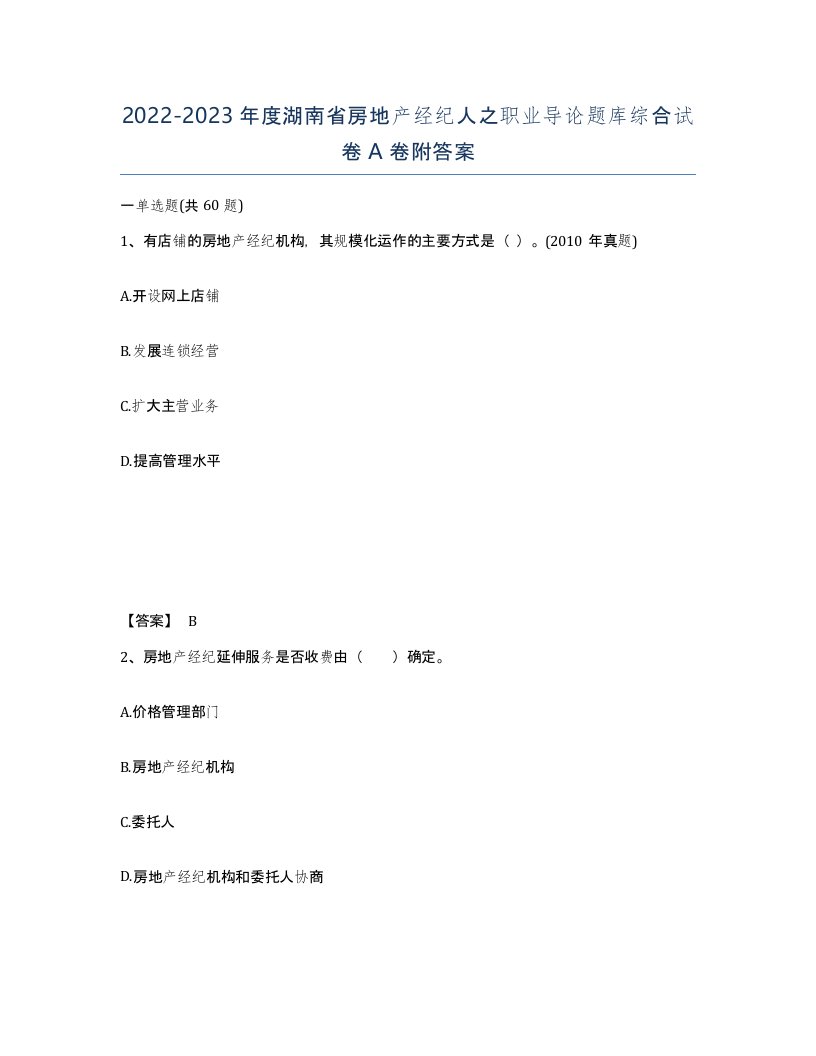 2022-2023年度湖南省房地产经纪人之职业导论题库综合试卷A卷附答案

一单选题(共60题)

1、有店铺的房地产经纪机构，其规模化运作的主要方式是（ ）。(2010年真题)

A.开设网上店铺

B.发展连锁经营

C.扩大主营业务

D.提高管理水平

【答案】 B

2、房地产经纪延伸服务是否收费由（ ）确定。

A.价格管理部门

B.房地产经纪机构

C.委托人

D.房地产经纪机构和委托人协商